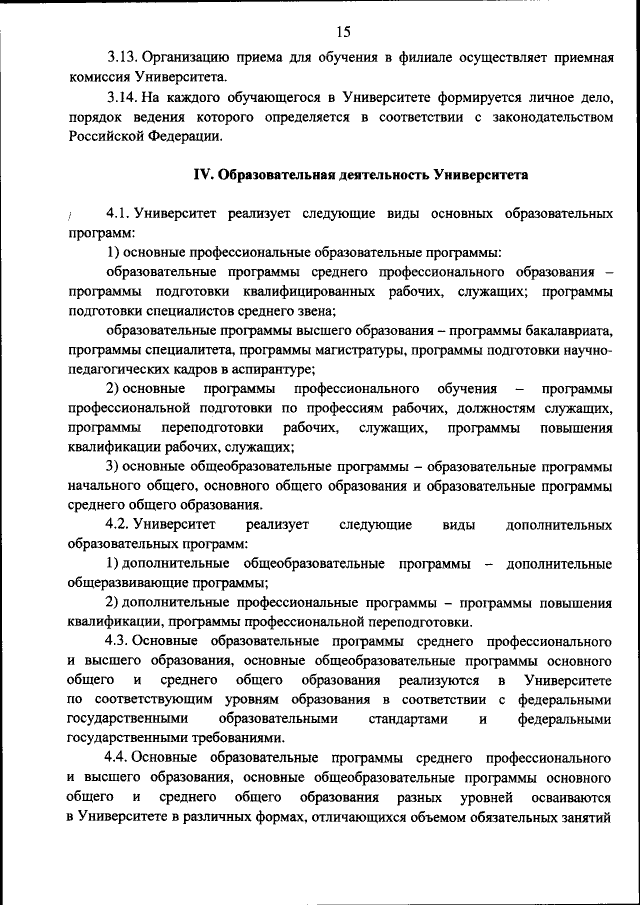 15

3.13. Организацию приема для обучения в филиале осуществляет приемная комиссия Университета.

3.14. На каждого обучающегося в Университете формируется личное дело, порядок ведения которого определяется в соответствии с законодательством Российской Федерации.

IV. Образовательная деятельность Университета

4.1. Университет реализует следующие виды основных образовательных программ:

1) основные профессиональные образовательные программы:

образовательные программы среднего профессионального образования – программы подготовки квалифицированных рабочих, служащих; программы подготовки специалистов среднего звена;

образовательные программы высшего образования – программы бакалавриата, программы специалитета, программы магистратуры, программы подготовки научно-педагогических кадров в аспирантуре;

2) основные программы профессионального обучения – программы профессиональной подготовки по профессиям рабочих, должностям служащих, программы переподготовки рабочих, служащих, программы повышения квалификации рабочих, служащих;

3) основные общеобразовательные программы – образовательные программы начального общего, основного общего образования и образовательные программы среднего общего образования.

4.2. Университет реализует следующие виды дополнительных образовательных программ:

1) дополнительные общеобразовательные программы – дополнительные общеразвивающие программы;

2) дополнительные профессиональные программы – программы повышения квалификации, программы профессиональной переподготовки.

4.3. Основные образовательные программы среднего профессионального и высшего образования, основные общеобразовательные программы основного общего и среднего общего образования реализуются в Университете по соответствующим уровням образования в соответствии с федеральными государственными образовательными стандартами и федеральными государственными требованиями.

4.4. Основные образовательные программы среднего профессионального и высшего образования, основные общеобразовательные программы основного общего и среднего общего образования разных уровней осваиваются в Университете в различных формах, отличающихся объемом обязательных занятий